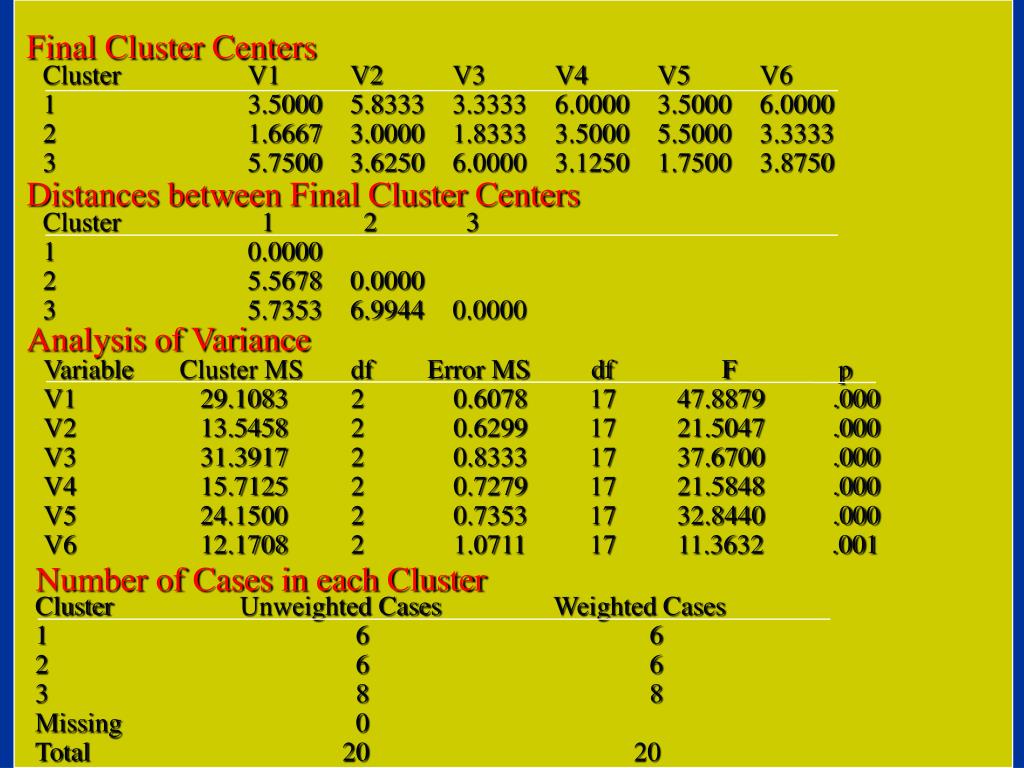 Final Cluster Centers

| Cluster | V1 | V2 | V3 | V4 | V5 | V6 |
|---|---|---|---|---|---|---|
| 1 | 3.5000 | 5.8333 | 3.3333 | 6.0000 | 3.5000 | 6.0000 |
| 2 | 1.6667 | 3.0000 | 1.8333 | 3.5000 | 5.5000 | 3.3333 |
| 3 | 5.7500 | 3.6250 | 6.0000 | 3.1250 | 1.7500 | 3.8750 |

Distances between Final Cluster Centers

| Cluster | 1 | 2 | 3 |
|---|---|---|---|
| 1 | 0.0000 | | |
| 2 | 5.5678 | 0.0000 | |
| 3 | 5.7353 | 6.9944 | 0.0000 |

Analysis of Variance

| Variable | Cluster MS | df | Error MS | df | F | p |
|---|---|---|---|---|---|---|
| V1 | 29.1083 | 2 | 0.6078 | 17 | 47.8879 | .000 |
| V2 | 13.5458 | 2 | 0.6299 | 17 | 21.5047 | .000 |
| V3 | 31.3917 | 2 | 0.8333 | 17 | 37.6700 | .000 |
| V4 | 15.7125 | 2 | 0.7279 | 17 | 21.5848 | .000 |
| V5 | 24.1500 | 2 | 0.7353 | 17 | 32.8440 | .000 |
| V6 | 12.1708 | 2 | 1.0711 | 17 | 11.3632 | .001 |

Number of Cases in each Cluster

| Cluster | Unweighted Cases | Weighted Cases |
|---|---|---|
| 1 | 6 | 6 |
| 2 | 6 | 6 |
| 3 | 8 | 8 |
| Missing | 0 | |
| Total | 20 | 20 |